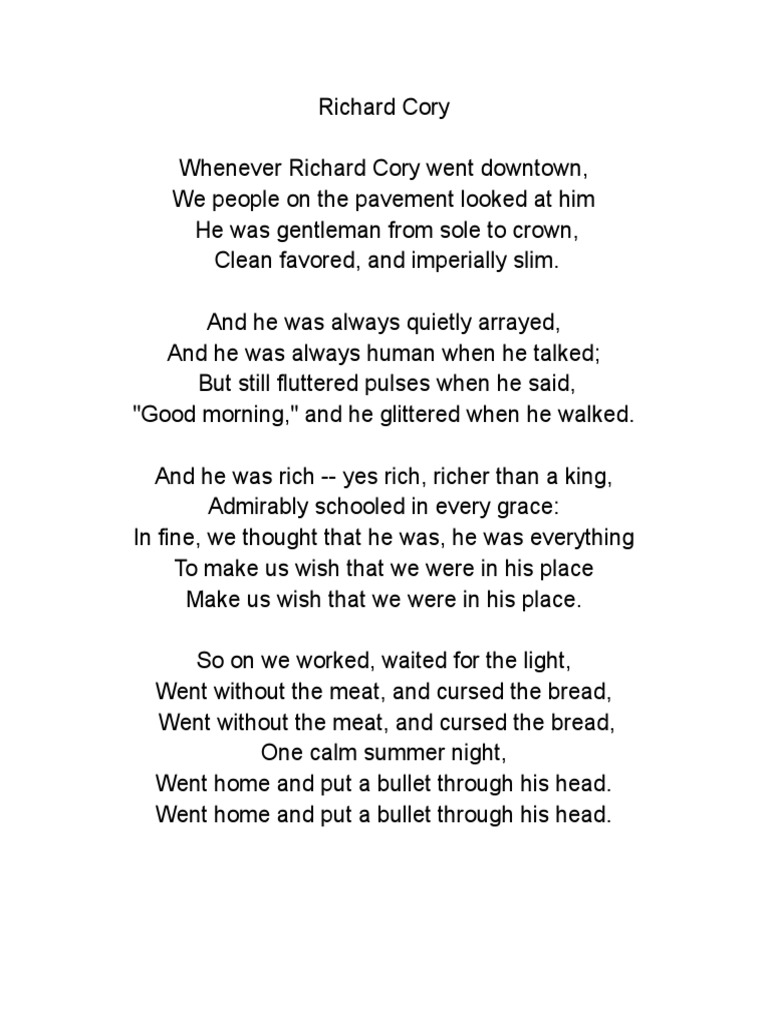 Richard Cory

Whenever Richard Cory went downtown,
We people on the pavement looked at him
He was gentleman from sole to crown,
Clean favored, and imperially slim.

And he was always quietly arrayed,
And he was always human when he talked;
But still fluttered pulses when he said,
"Good morning," and he glittered when he walked.

And he was rich -- yes rich, richer than a king,
Admirably schooled in every grace:
In fine, we thought that he was, he was everything
To make us wish that we were in his place
Make us wish that we were in his place.

So on we worked, waited for the light,
Went without the meat, and cursed the bread,
Went without the meat, and cursed the bread,
One calm summer night,
Went home and put a bullet through his head.
Went home and put a bullet through his head.